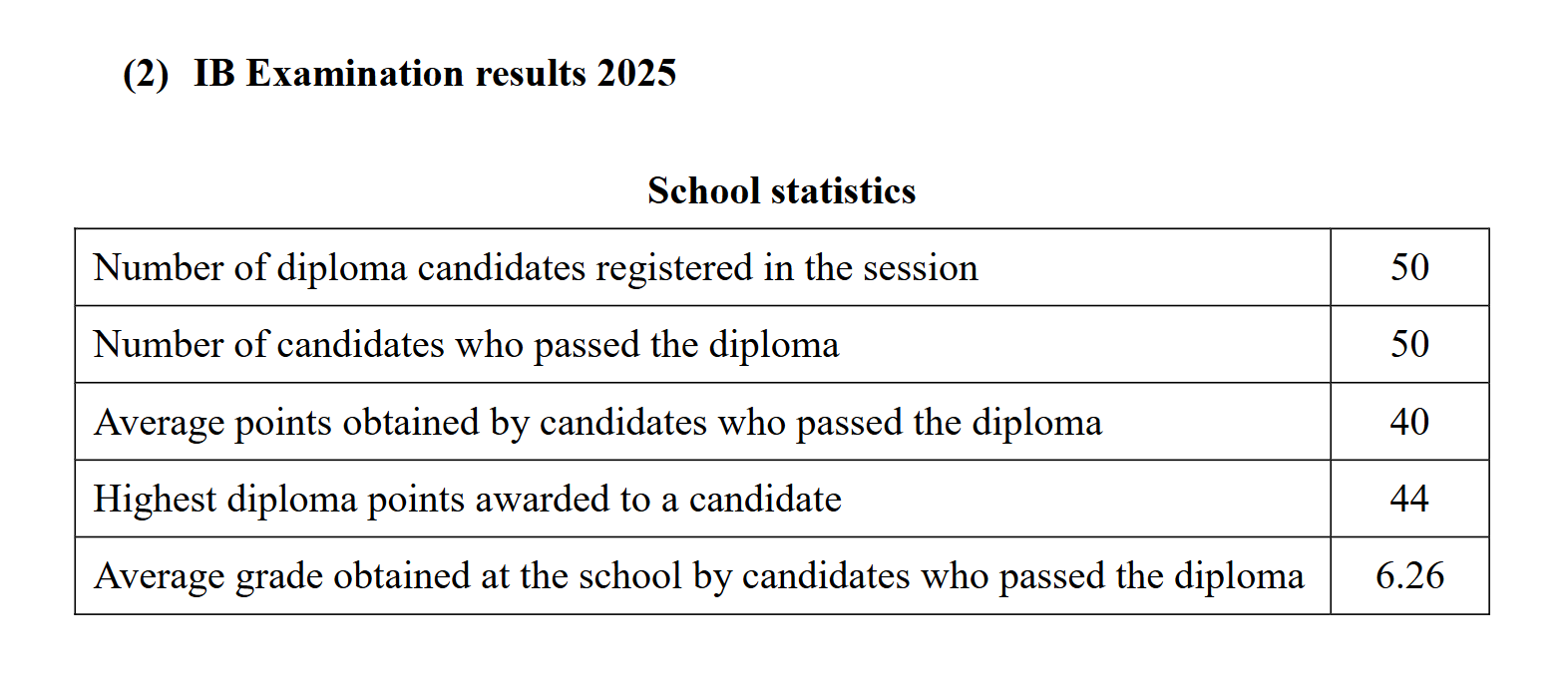 (2) IB Examination results 2025

School statistics

| | |
|---|---|
| Number of diploma candidates registered in the session | 50 |
| Number of candidates who passed the diploma | 50 |
| Average points obtained by candidates who passed the diploma | 40 |
| Highest diploma points awarded to a candidate | 44 |
| Average grade obtained at the school by candidates who passed the diploma | 6.26 |